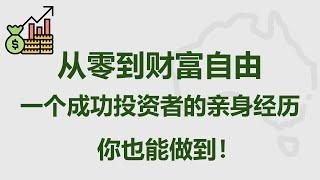 $

从零到财富自由

一个成功投资者的亲身经历

你也能做到！